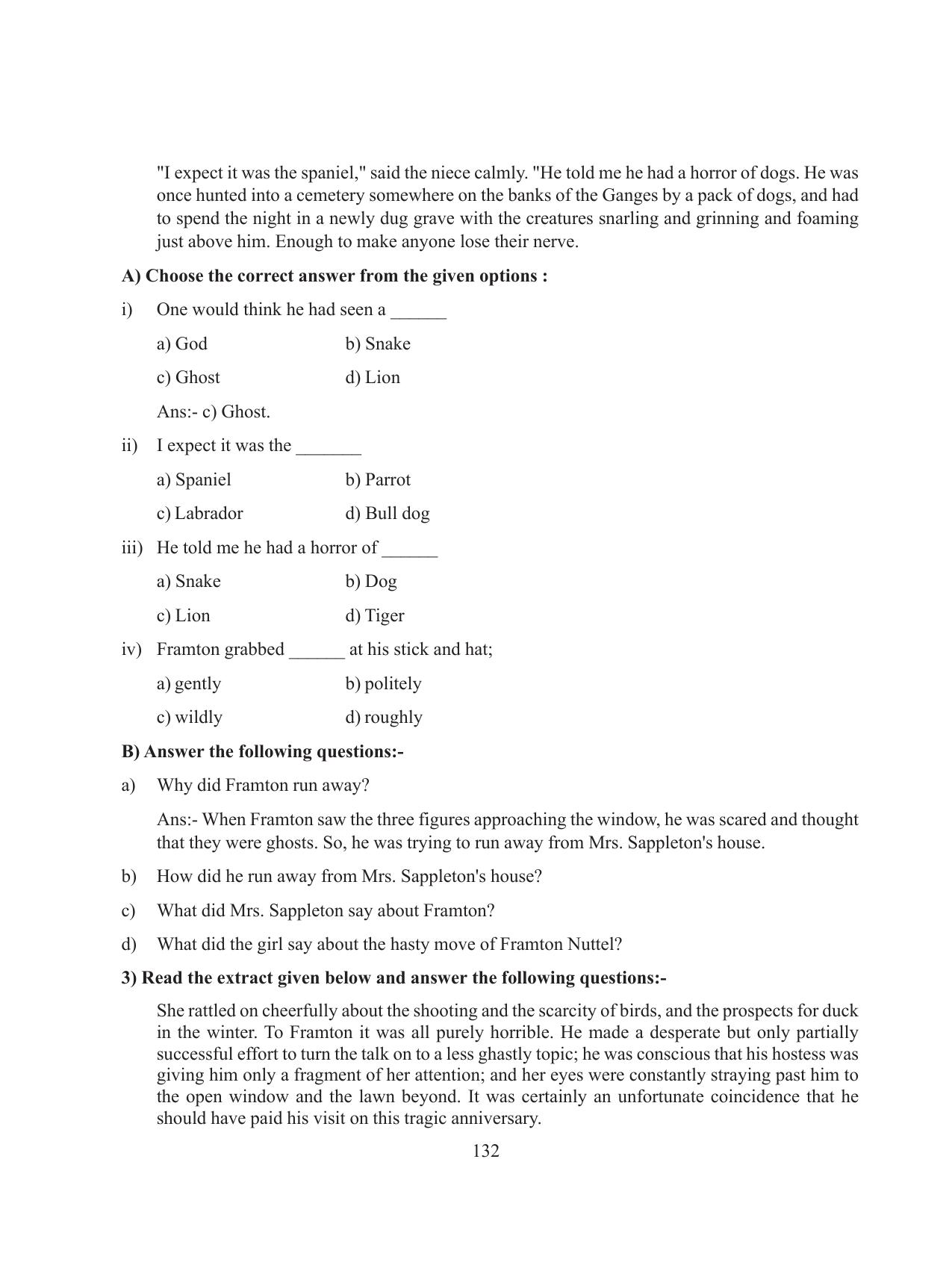 "I expect it was the spaniel," said the niece calmly. "He told me he had a horror of dogs. He was once hunted into a cemetery somewhere on the banks of the Ganges by a pack of dogs, and had to spend the night in a newly dug grave with the creatures snarling and grinning and foaming just above him. Enough to make anyone lose their nerve.

A) Choose the correct answer from the given options :

i) One would think he had seen a ____

a) God b) Snake

c) Ghost d) Lion

Ans:- c) Ghost.

ii) I expect it was the ____

a) Spaniel b) Parrot

c) Labrador d) Bull dog

iii) He told me he had a horror of ____

a) Snake b) Dog

c) Lion d) Tiger

iv) Framton grabbed ____ at his stick and hat;

a) gently b) politely

c) wildly d) roughly

B) Answer the following questions:-

a) Why did Framton run away?

Ans:- When Framton saw the three figures approaching the window, he was scared and thought that they were ghosts. So, he was trying to run away from Mrs. Sappleton's house.

b) How did he run away from Mrs. Sappleton's house?

c) What did Mrs. Sappleton say about Framton?

d) What did the girl say about the hasty move of Framton Nuttel?

3) Read the extract given below and answer the following questions:-

She rattled on cheerfully about the shooting and the scarcity of birds, and the prospects for duck in the winter. To Framton it was all purely horrible. He made a desperate but only partially successful effort to turn the talk on to a less ghastly topic; he was conscious that his hostess was giving him only a fragment of her attention; and her eyes were constantly straying past him to the open window and the lawn beyond. It was certainly an unfortunate coincidence that he should have paid his visit on this tragic anniversary.

132